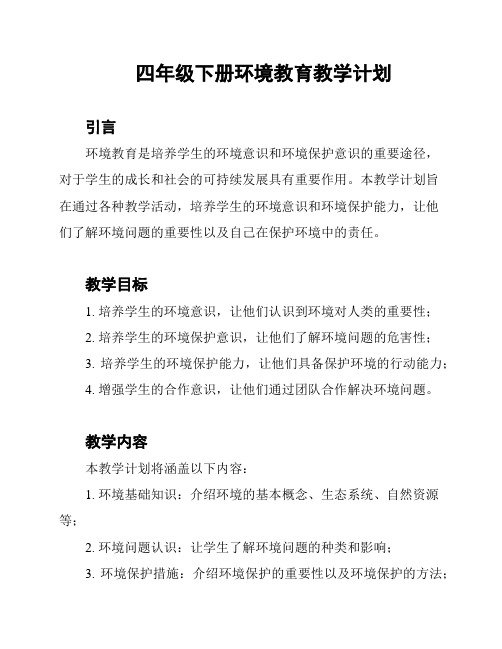 四年级下册环境教育教学计划

引言

环境教育是培养学生的环境意识和环境保护意识的重要途径，对于学生的成长和社会的可持续发展具有重要作用。本教学计划旨在通过各种教学活动，培养学生的环境意识和环境保护能力，让他们了解环境问题的重要性以及自己在保护环境中的责任。

教学目标

1. 培养学生的环境意识，让他们认识到环境对人类的重要性；

2. 培养学生的环境保护意识，让他们了解环境问题的危害性；

3. 培养学生的环境保护能力，让他们具备保护环境的行动能力；

4. 增强学生的合作意识，让他们通过团队合作解决环境问题。

教学内容

本教学计划将涵盖以下内容：

1. 环境基础知识：介绍环境的基本概念、生态系统、自然资源等；

2. 环境问题认识：让学生了解环境问题的种类和影响；

3. 环境保护措施：介绍环境保护的重要性以及环境保护的方法；